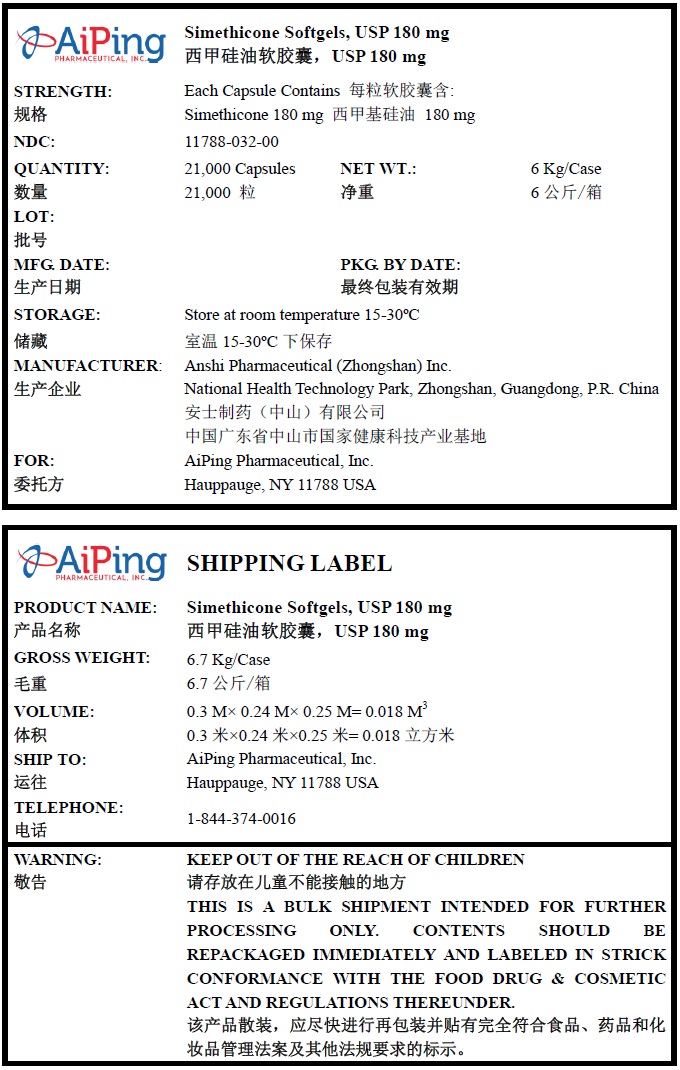 AiPing
PHARMACEUTICAL, INC.

Simethicone Softgels, USP 180 mg
西甲硅油软胶囊，USP 180 mg

STRENGTH:
规格
Each Capsule Contains 每粒软胶囊含:
Simethicone 180 mg 西甲基硅油 180 mg

NDC: 11788-032-00

QUANTITY:
数量
21,000 Capsules
21,000 粒
NET WT.:
净重
6 Kg/Case
6 公斤/箱

LOT:
批号

MFG. DATE:
生产日期
PKG. BY DATE:
最终包装有效期

STORAGE:
储藏
Store at room temperature 15-30°C
室温 15-30°C 下保存

MANUFACTURER:
生产企业
Anshi Pharmaceutical (Zhongshan) Inc.
National Health Technology Park, Zhongshan, Guangdong, P.R. China
安士制药（中山）有限公司
中国广东省中山市国家健康科技产业基地

FOR:
委托方
AiPing Pharmaceutical, Inc.
Hauppauge, NY 11788 USA

AiPing
PHARMACEUTICAL, INC.

SHIPPING LABEL

PRODUCT NAME:
产品名称
Simethicone Softgels, USP 180 mg
西甲硅油软胶囊，USP 180 mg

GROSS WEIGHT:
毛重
6.7 Kg/Case
6.7 公斤/箱

VOLUME:
体积
0.3 M× 0.24 M× 0.25 M= 0.018 $M^3$
0.3 米×0.24 米×0.25 米= 0.018 立方米

SHIP TO:
运往
AiPing Pharmaceutical, Inc.
Hauppauge, NY 11788 USA

TELEPHONE:
电话
1-844-374-0016

WARNING:
敬告
KEEP OUT OF THE REACH OF CHILDREN
请存放在儿童不能接触的地方
THIS IS A BULK SHIPMENT INTENDED FOR FURTHER PROCESSING ONLY. CONTENTS SHOULD BE REPACKAGED IMMEDIATELY AND LABELED IN STRICK CONFORMANCE WITH THE FOOD DRUG & COSMETIC ACT AND REGULATIONS THEREUNDER.
该产品散装，应尽快进行再包装并贴有完全符合食品、药品和化妆品管理法案及其他法规要求的标示。